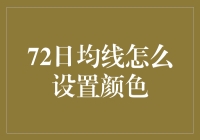 72日均线怎么设置颜色